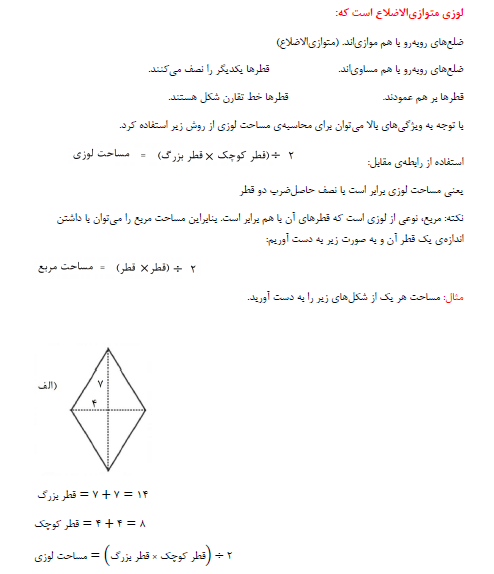 لوزی متوازی‌الاضلاع است که:

ضلع‌های روبه‌رو با هم موازی‌اند. (متوازی‌الاضلاع)

ضلع‌های روبه‌رو با هم مساوی‌اند.                    قطرها یکدیگر را نصف می‌کنند.

قطرها بر هم عمودند.                    قطرها خط تقارن شکل هستند.

با توجه به ویژگی‌های بالا می‌توان برای محاسبه‌ی مساحت لوزی از روش زیر استفاده کرد.

استفاده از رابطه‌ی مقابل:    مساحت لوزی = (قطر کوچک × قطر بزرگ) ÷ ۲

یعنی مساحت لوزی برابر است با نصف حاصل‌ضرب دو قطر

نکته: مربع، نوعی از لوزی است که قطرهای آن با هم برابر است. بنابراین مساحت مربع را می‌توان با داشتن اندازه‌ی یک قطر آن و به صورت زیر به دست آوریم:

مساحت مربع = (قطر × قطر) ÷ ۲

مثال: مساحت هر یک از شکل‌های زیر را به دست آورید.

الف)

۷

۴

قطر بزرگ = ۷ + ۷ = ۱۴

قطر کوچک = ۴ + ۴ = ۸

مساحت لوزی = (قطر کوچک × قطر بزرگ) ÷ ۲